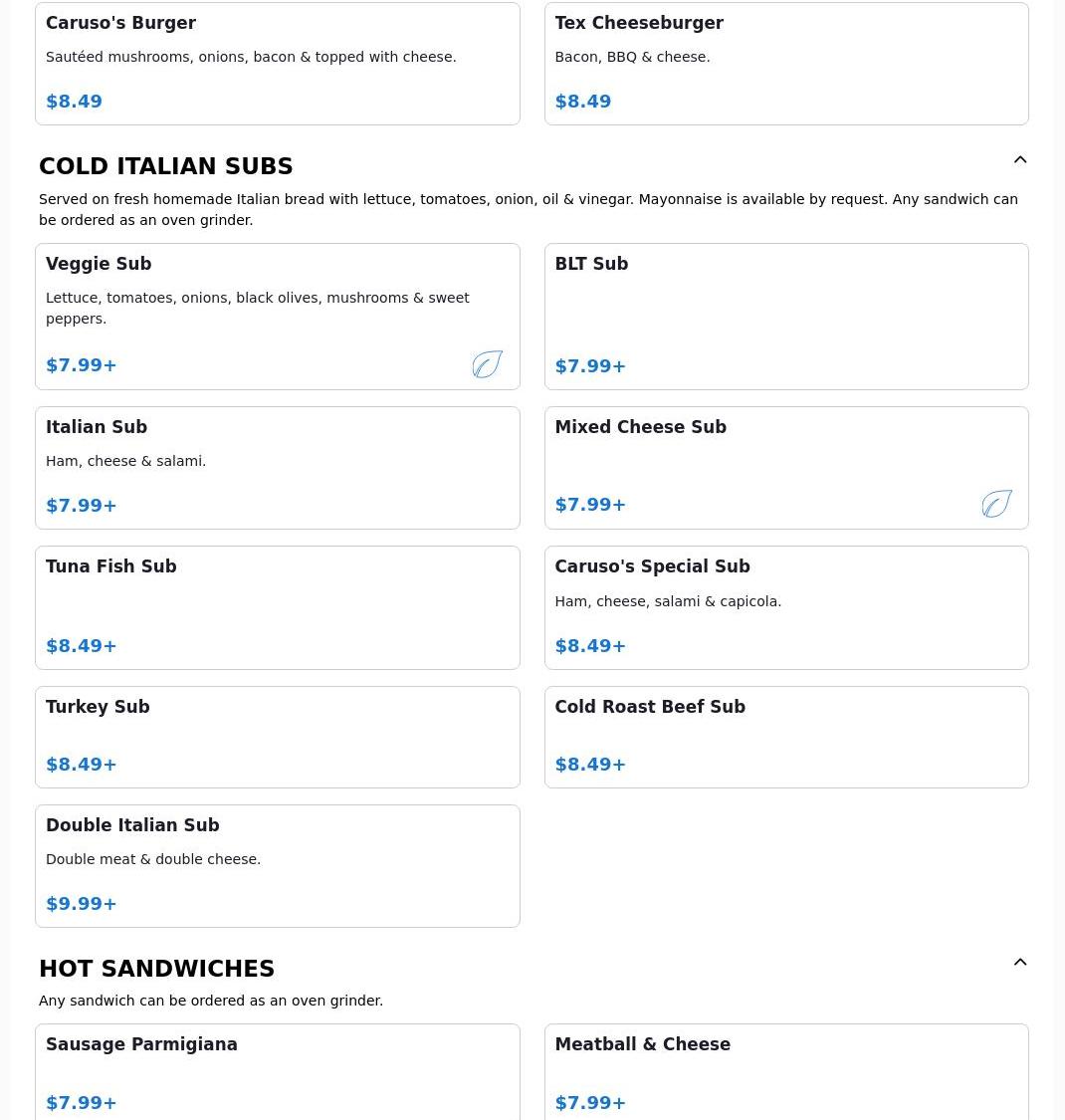 Caruso's Burger

Sautéed mushrooms, onions, bacon & topped with cheese.

$8.49

Tex Cheeseburger

Bacon, BBQ & cheese.

$8.49

COLD ITALIAN SUBS

Served on fresh homemade Italian bread with lettuce, tomatoes, onion, oil & vinegar. Mayonnaise is available by request. Any sandwich can be ordered as an oven grinder.

Veggie Sub

Lettuce, tomatoes, onions, black olives, mushrooms & sweet peppers.

$7.99+

BLT Sub

$7.99+

Italian Sub

Ham, cheese & salami.

$7.99+

Mixed Cheese Sub

$7.99+

Tuna Fish Sub

$8.49+

Caruso's Special Sub

Ham, cheese, salami & capicola.

$8.49+

Turkey Sub

$8.49+

Cold Roast Beef Sub

$8.49+

Double Italian Sub

Double meat & double cheese.

$9.99+

HOT SANDWICHES

Any sandwich can be ordered as an oven grinder.

Sausage Parmigiana

$7.99+

Meatball & Cheese

$7.99+